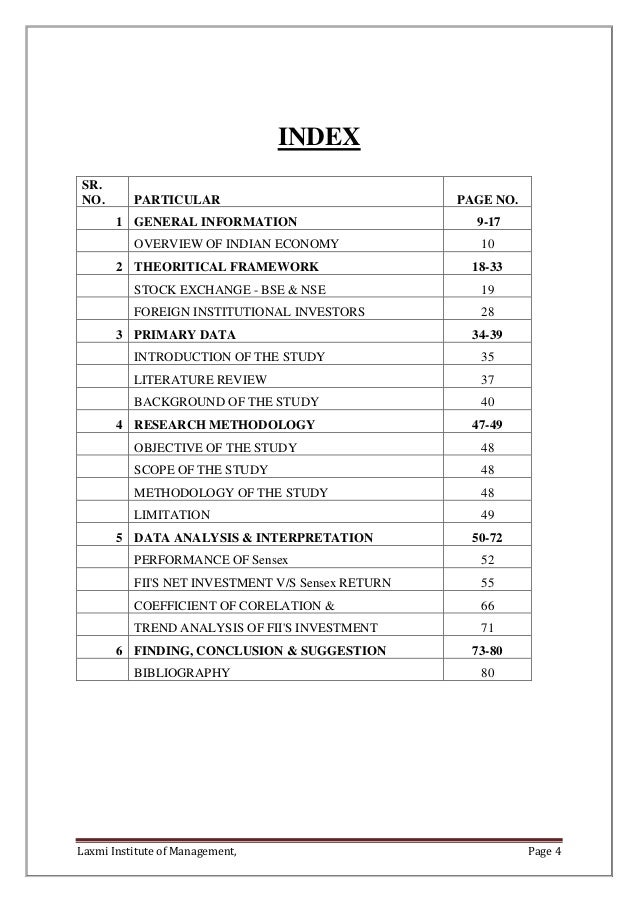 INDEX

| SR. NO. | PARTICULAR | PAGE NO. |
|---|---|---|
| 1 | GENERAL INFORMATION | 9-17 |
| | OVERVIEW OF INDIAN ECONOMY | 10 |
| 2 | THEORITICAL FRAMEWORK | 18-33 |
| | STOCK EXCHANGE - BSE & NSE | 19 |
| | FOREIGN INSTITUTIONAL INVESTORS | 28 |
| 3 | PRIMARY DATA | 34-39 |
| | INTRODUCTION OF THE STUDY | 35 |
| | LITERATURE REVIEW | 37 |
| | BACKGROUND OF THE STUDY | 40 |
| 4 | RESEARCH METHODOLOGY | 47-49 |
| | OBJECTIVE OF THE STUDY | 48 |
| | SCOPE OF THE STUDY | 48 |
| | METHODOLOGY OF THE STUDY | 48 |
| | LIMITATION | 49 |
| 5 | DATA ANALYSIS & INTERPRETATION | 50-72 |
| | PERFORMANCE OF Sensex | 52 |
| | FII'S NET INVESTMENT V/S Sensex RETURN | 55 |
| | COEFFICIENT OF CORELATION & | 66 |
| | TREND ANALYSIS OF FII'S INVESTMENT | 71 |
| 6 | FINDING, CONCLUSION & SUGGESTION | 73-80 |
| | BIBLIOGRAPHY | 80 |

Laxmi Institute of Management, Page 4